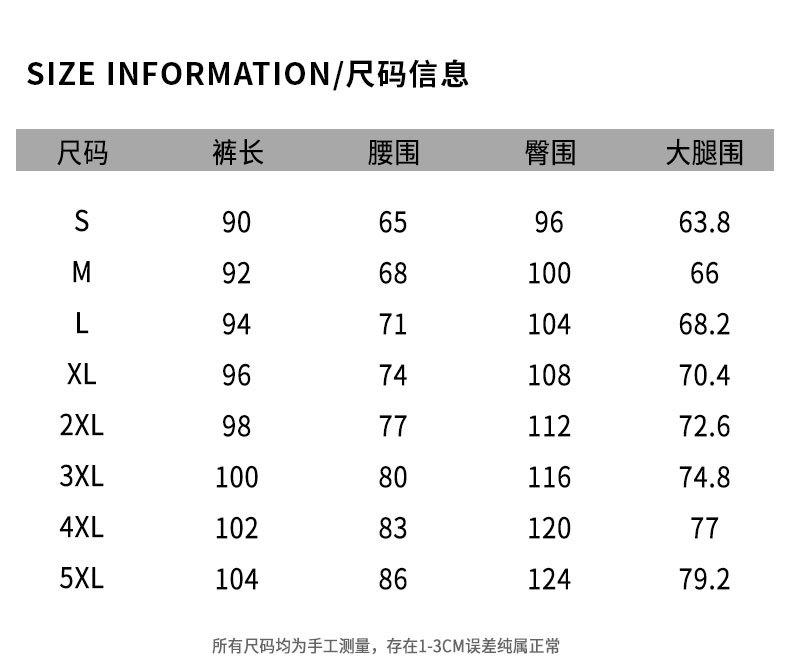 SIZE INFORMATION/尺码信息

| 尺码 | 裤长 | 腰围 | 臀围 | 大腿围 |
|---|---|---|---|---|
| S | 90 | 65 | 96 | 63.8 |
| M | 92 | 68 | 100 | 66 |
| L | 94 | 71 | 104 | 68.2 |
| XL | 96 | 74 | 108 | 70.4 |
| 2XL | 98 | 77 | 112 | 72.6 |
| 3XL | 100 | 80 | 116 | 74.8 |
| 4XL | 102 | 83 | 120 | 77 |
| 5XL | 104 | 86 | 124 | 79.2 |

所有尺码均为手工测量，存在1-3CM误差纯属正常